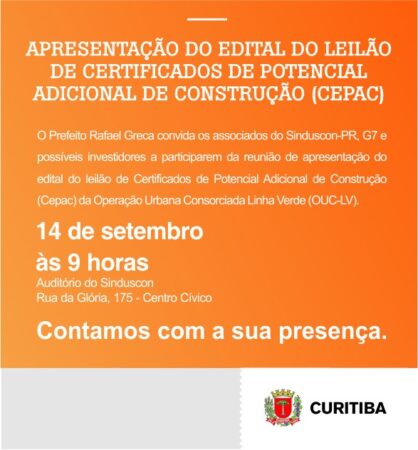 APRESENTAÇÃO DO EDITAL DO LEILÃO DE CERTIFICADOS DE POTENCIAL ADICIONAL DE CONSTRUÇÃO (CEPAC)

O Prefeito Rafael Greca convida os associados do Sinduscon-PR, G7 e possíveis investidores a participarem da reunião de apresentação do edital do leilão de Certificados de Potencial Adicional de Construção (Cepac) da Operação Urbana Consorciada Linha Verde (OUC-LV).

14 de setembro
às 9 horas
Auditório do Sinduscon
Rua da Glória, 175 - Centro Cívico

Contamos com a sua presença.

CURITIBA